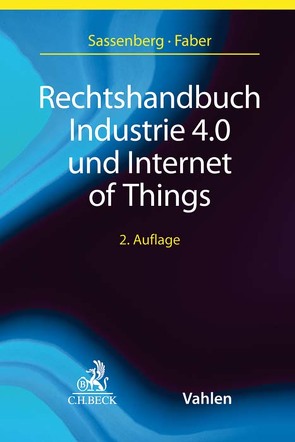 Sassenberg · Faber

Rechtshandbuch Industrie 4.0 und Internet of Things

2. Auflage

B

C.H.BECK

Vahlen